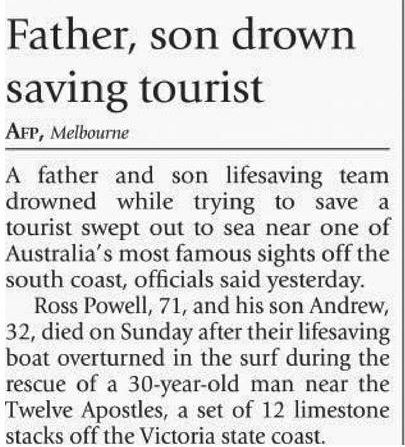 Father, son drown saving tourist

AFP, Melbourne

A father and son lifesaving team drowned while trying to save a tourist swept out to sea near one of Australia's most famous sights off the south coast, officials said yesterday.

Ross Powell, 71, and his son Andrew, 32, died on Sunday after their lifesaving boat overturned in the surf during the rescue of a 30-year-old man near the Twelve Apostles, a set of 12 limestone stacks off the Victoria state coast.